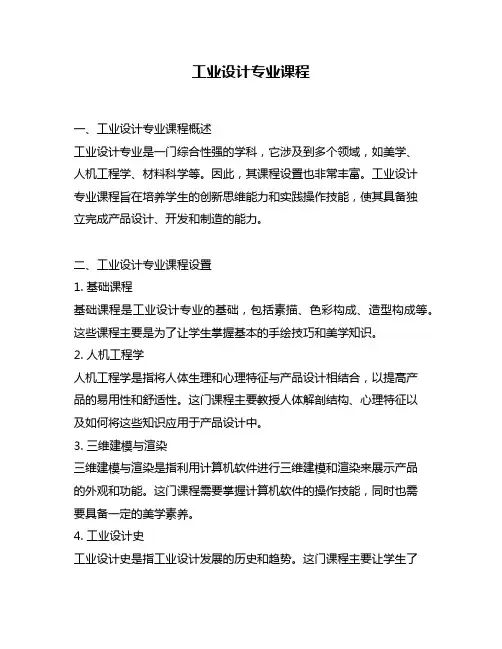 工业设计专业课程

一、工业设计专业课程概述

工业设计专业是一门综合性强的学科，它涉及到多个领域，如美学、人机工程学、材料科学等。因此，其课程设置也非常丰富。工业设计专业课程旨在培养学生的创新思维能力和实践操作技能，使其具备独立完成产品设计、开发和制造的能力。

二、工业设计专业课程设置

1. 基础课程

基础课程是工业设计专业的基础，包括素描、色彩构成、造型构成等。这些课程主要是为了让学生掌握基本的手绘技巧和美学知识。

2. 人机工程学

人机工程学是指将人体生理和心理特征与产品设计相结合，以提高产品的易用性和舒适性。这门课程主要教授人体解剖结构、心理特征以及如何将这些知识应用于产品设计中。

3. 三维建模与渲染

三维建模与渲染是指利用计算机软件进行三维建模和渲染来展示产品的外观和功能。这门课程需要掌握计算机软件的操作技能，同时也需要具备一定的美学素养。

4. 工业设计史

工业设计史是指工业设计发展的历史和趋势。这门课程主要让学生了